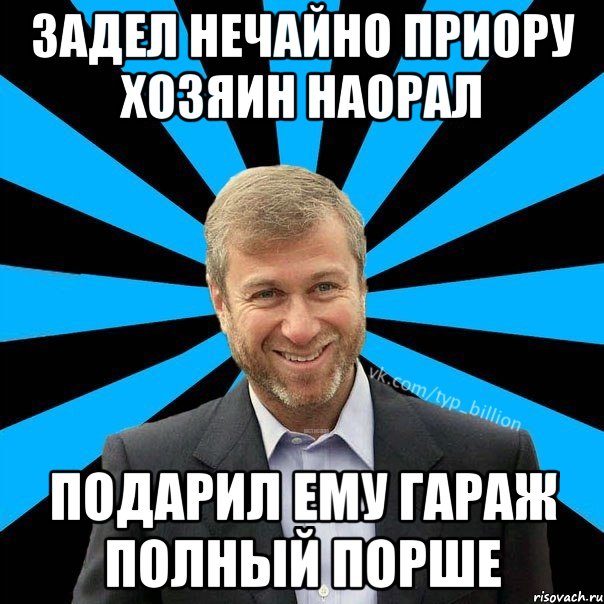 ЗАДЕЛ НЕЧАЙНО ПРИОРУ ХОЗЯИН НАОРАЛ

vk.com/typ_billion

ПОДАРИЛ ЕМУ ГАРАЖ ПОЛНЫЙ ПОРШЕ

risovach.ru